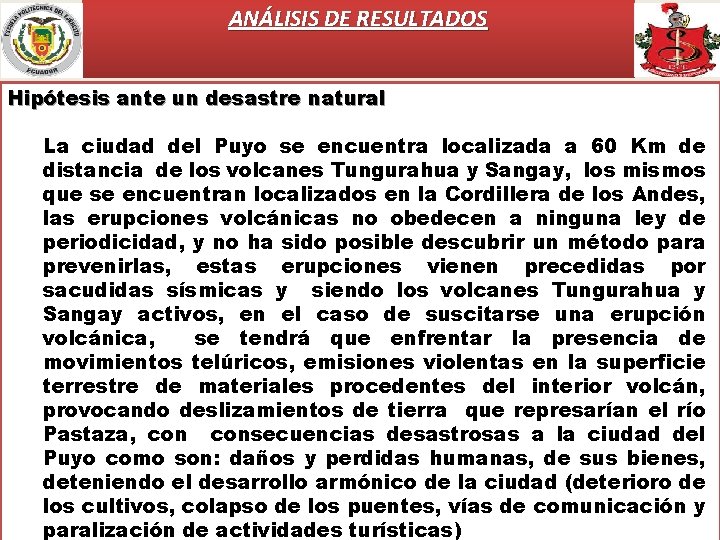 ESCUELA POLITÉCNICA DEL EJÉRCITO
ECUADOR

ANÁLISIS DE RESULTADOS

Hipótesis ante un desastre natural

La ciudad del Puyo se encuentra localizada a 60 Km de distancia de los volcanes Tungurahua y Sangay, los mismos que se encuentran localizados en la Cordillera de los Andes, las erupciones volcánicas no obedecen a ninguna ley de periodicidad, y no ha sido posible descubrir un método para prevenirlas, estas erupciones vienen precedidas por sacudidas sísmicas y siendo los volcanes Tungurahua y Sangay activos, en el caso de suscitarse una erupción volcánica, se tendrá que enfrentar la presencia de movimientos telúricos, emisiones violentas en la superficie terrestre de materiales procedentes del interior volcán, provocando deslizamientos de tierra que represarían el río Pastaza, con consecuencias desastrosas a la ciudad del Puyo como son: daños y perdidas humanas, de sus bienes, deteniendo el desarrollo armónico de la ciudad (deterioro de los cultivos, colapso de los puentes, vías de comunicación y paralización de actividades turísticas)